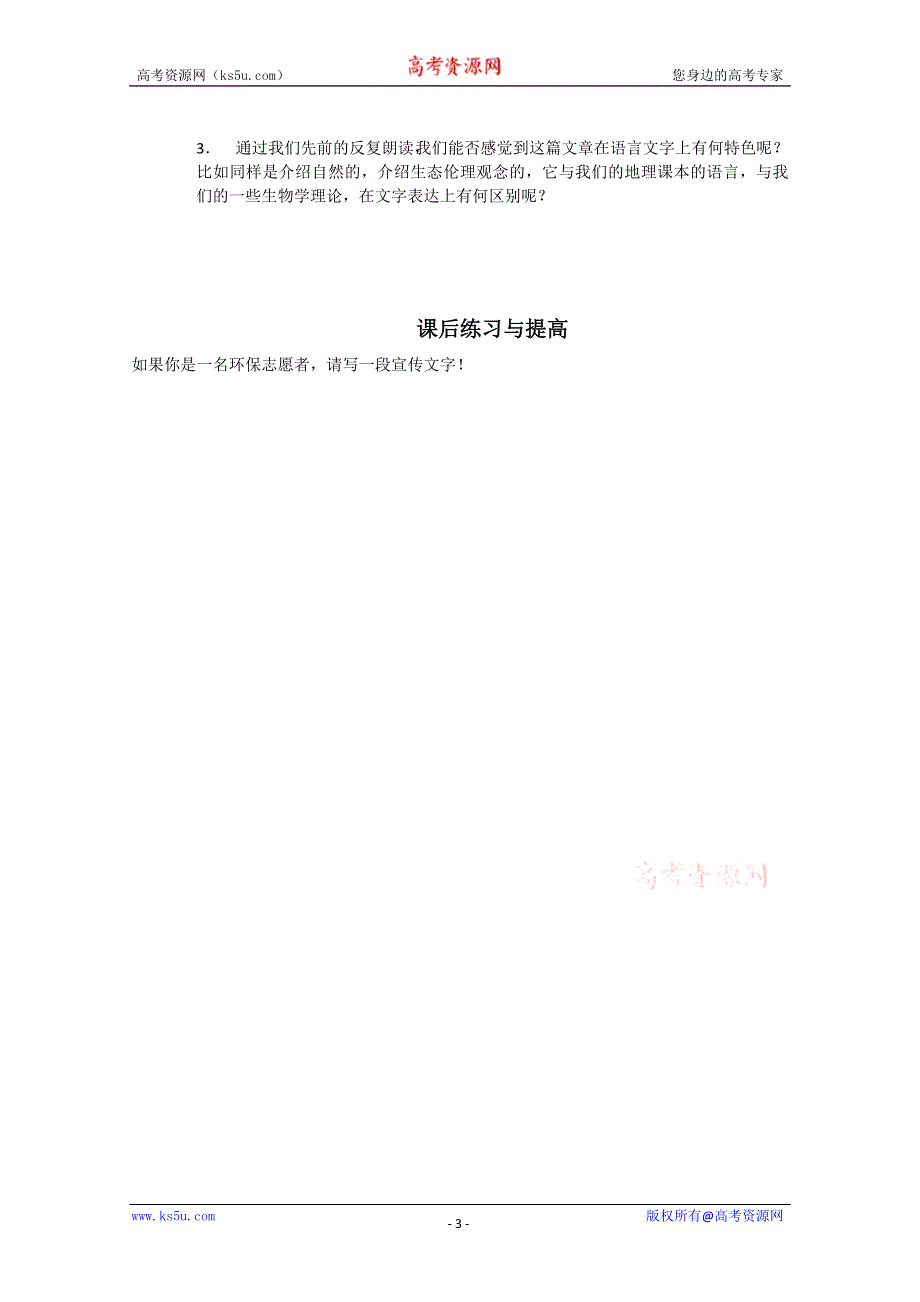 高考资源网（ks5u.com） 高考资源网 您身边的高考专家

3． 通过我们先前的反复朗读我们能否感觉到这篇文章在语言文字上有何特色呢？比如同样是介绍自然的，介绍生态伦理观念的，它与我们的地理课本的语言，与我们的一些生物学理论，在文字表达上有何区别呢？

课后练习与提高

如果你是一名环保志愿者，请写一段宣传文字！

高考资源网

www.ks5u.com - 3 - 版权所有@高考资源网